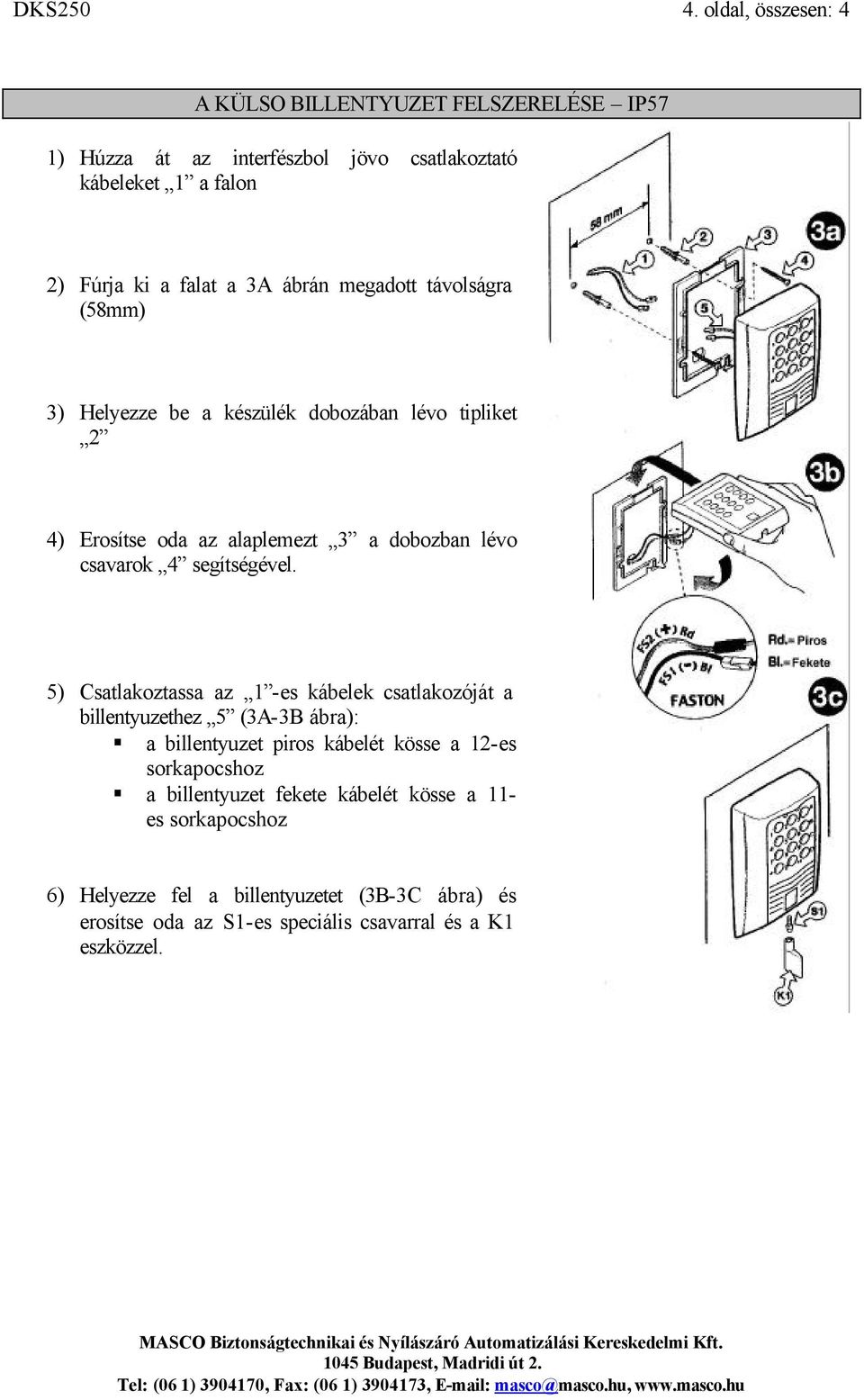 DKS250 4. oldal, összesen: 4

A KÜLSO BILLENTYUZET FELSZERELÉSE – IP57

1) Húzza át az interfészbol jövo csatlakoztató kábeleket „1” a falon

2) Fúrja ki a falat a 3A ábrán megadott távolságra (58mm)

3) Helyezze be a készülék dobozában lévo tipliket „2”

4) Erosítse oda az alaplemezt „3” a dobozban lévo csavarok „4” segítségével.

5) Csatlakoztassa az „1”-es kábelek csatlakozóját a billentyuzethez „5” (3A-3B ábra):
▪ a billentyuzet piros kábelét kösse a 12-es sorkapocshoz
▪ a billentyuzet fekete kábelét kösse a 11-es sorkapocshoz

6) Helyezze fel a billentyuzetet (3B-3C ábra) és erosítse oda az S1-es speciális csavarral és a K1 eszközzel.

58 mm
1
2
3
4
5
3a
3b
FS2 (+) Rd
FS1 (−) Bl
FASTON
Rd.= Piros
Bl.= Fekete
3c
S1
K1

MASCO Biztonságtechnikai és Nyílászáró Automatizálási Kereskedelmi Kft.
1045 Budapest, Madridi út 2.
Tel: (06 1) 3904170, Fax: (06 1) 3904173, E-mail: masco@masco.hu, www.masco.hu